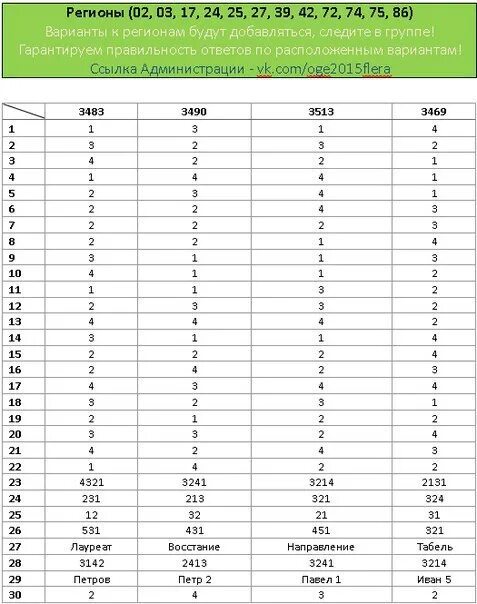 Регионы (02, 03, 17, 24, 25, 27, 39, 42, 72, 74, 75, 86)
Варианты к регионам будут добавляться, следите в группе!
Гарантируем правильность ответов по расположенным вариантам!
Ссылка Администрации - vk.com/oge2015flera

| | 3483 | 3490 | 3513 | 3469 |
|---|---|---|---|---|
| 1 | 1 | 3 | 1 | 4 |
| 2 | 3 | 2 | 3 | 2 |
| 3 | 4 | 2 | 2 | 1 |
| 4 | 1 | 4 | 4 | 1 |
| 5 | 2 | 3 | 4 | 1 |
| 6 | 2 | 2 | 4 | 3 |
| 7 | 2 | 2 | 2 | 3 |
| 8 | 2 | 2 | 1 | 4 |
| 9 | 3 | 1 | 1 | 3 |
| 10 | 4 | 1 | 1 | 2 |
| 11 | 1 | 1 | 3 | 2 |
| 12 | 2 | 3 | 3 | 2 |
| 13 | 4 | 4 | 4 | 2 |
| 14 | 3 | 1 | 1 | 4 |
| 15 | 2 | 2 | 2 | 4 |
| 16 | 2 | 4 | 2 | 3 |
| 17 | 4 | 3 | 4 | 4 |
| 18 | 3 | 2 | 3 | 1 |
| 19 | 2 | 1 | 2 | 2 |
| 20 | 3 | 3 | 2 | 4 |
| 21 | 4 | 2 | 4 | 3 |
| 22 | 1 | 4 | 2 | 2 |
| 23 | 4321 | 3241 | 3214 | 2131 |
| 24 | 231 | 213 | 321 | 324 |
| 25 | 12 | 32 | 21 | 31 |
| 26 | 531 | 431 | 451 | 321 |
| 27 | Лауреат | Восстание | Направление | Табель |
| 28 | 3142 | 2413 | 3241 | 3214 |
| 29 | Петров | Петр 2 | Павел 1 | Иван 5 |
| 30 | 2 | 4 | 3 | 2 |